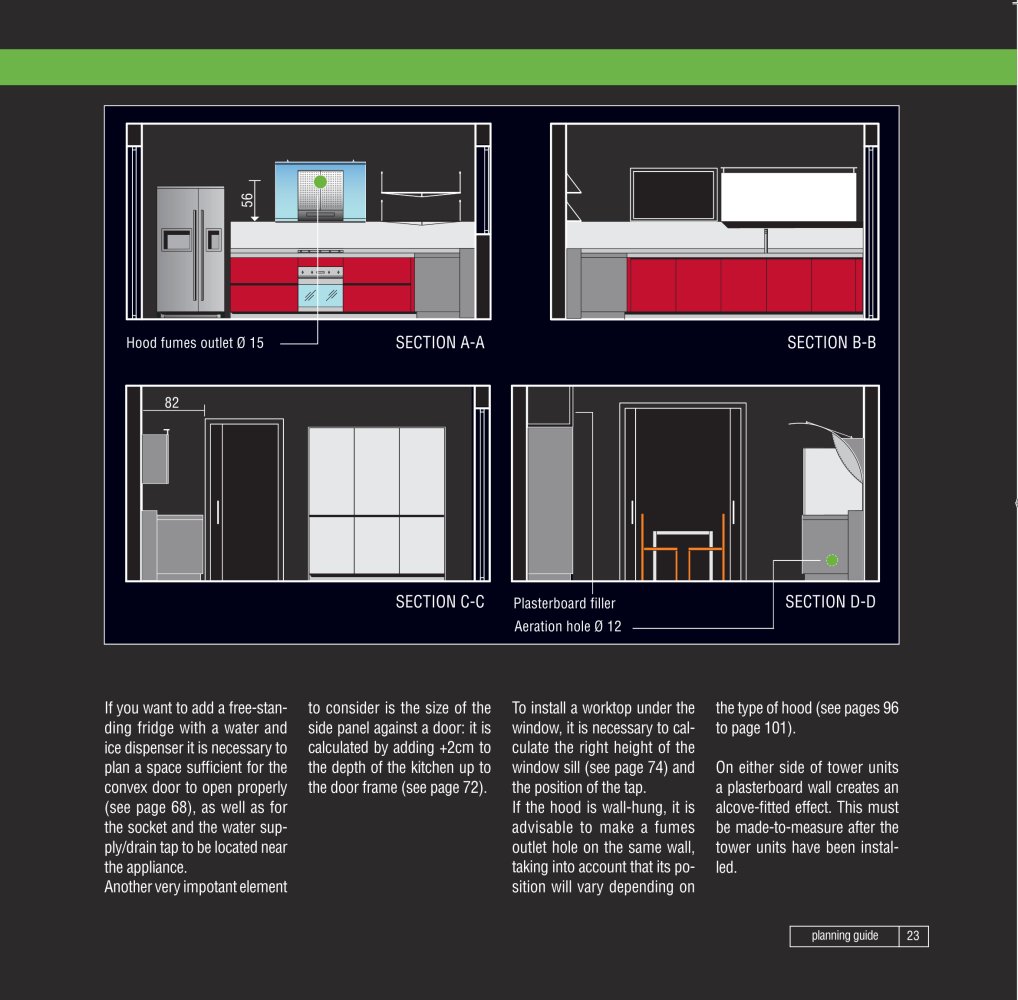 56

Hood fumes outlet Ø 15

SECTION A-A

SECTION B-B

82

SECTION C-C

Plasterboard filler

Aeration hole Ø 12

SECTION D-D

If you want to add a free-standing fridge with a water and ice dispenser it is necessary to plan a space sufficient for the convex door to open properly (see page 68), as well as for the socket and the water supply/drain tap to be located near the appliance.
Another very impotant element to consider is the size of the side panel against a door: it is calculated by adding +2cm to the depth of the kitchen up to the door frame (see page 72).

To install a worktop under the window, it is necessary to calculate the right height of the window sill (see page 74) and the position of the tap.
If the hood is wall-hung, it is advisable to make a fumes outlet hole on the same wall, taking into account that its position will vary depending on the type of hood (see pages 96 to page 101).

On either side of tower units a plasterboard wall creates an alcove-fitted effect. This must be made-to-measure after the tower units have been installed.

planning guide | 23